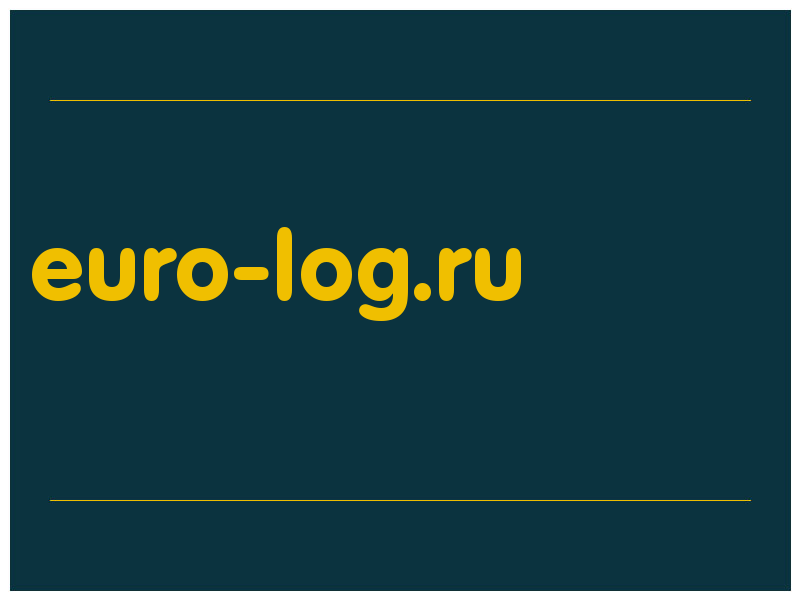 euro-log.ru